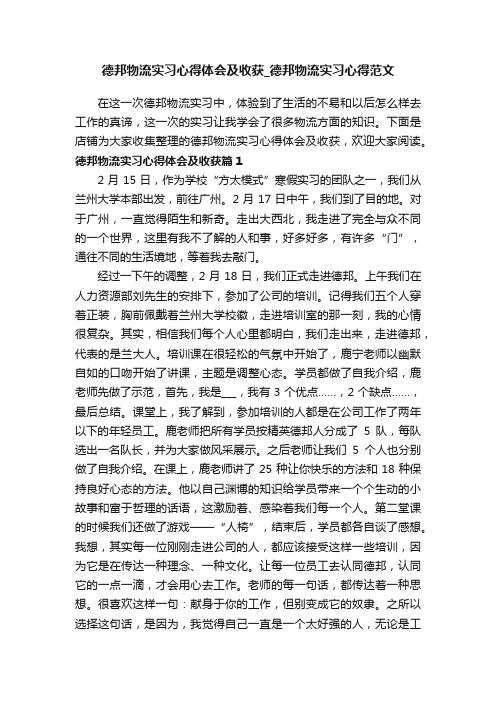 德邦物流实习心得体会及收获_德邦物流实习心得范文

在这一次德邦物流实习中，体验到了生活的不易和以后怎么样去工作的真谛，这一次的实习让我学会了很多物流方面的知识。下面是店铺为大家收集整理的德邦物流实习心得体会及收获，欢迎大家阅读。

德邦物流实习心得体会及收获篇 1

2 月 15 日，作为学校“方太模式”寒假实习的团队之一，我们从兰州大学本部出发，前往广州。2 月 17 日中午，我们到了目的地。对于广州，一直觉得陌生和新奇。走出大西北，我走进了完全与众不同的一个世界，这里有我不了解的人和事，好多好多，有许多“门”，通往不同的生活境地，等着我去敲门。

经过一下午的调整，2 月 18 日，我们正式走进德邦。上午我们在人力资源部刘先生的安排下，参加了公司的培训。记得我们五个人穿着正装，胸前佩戴着兰州大学校徽，走进培训室的那一刻，我的心情很复杂。其实，相信我们每个人心里都明白，我们走出来，走进德邦，代表的是兰大人。培训课在很轻松的气氛中开始了，鹿宁老师以幽默自如的口吻开始了讲课，主题是调整心态。学员都做了自我介绍，鹿老师先做了示范，首先，我是___，我有 3 个优点……，2 个缺点……，最后总结。课堂上，我了解到，参加培训的人都是在公司工作了两年以下的年轻员工。鹿老师把所有学员按精英德邦人分成了 5 队，每队选出一名队长，并为大家做风采展示。之后老师让我们 5 个人也分别做了自我介绍。在课上，鹿老师讲了 25 种让你快乐的方法和 18 种保持良好心态的方法。他以自己渊博的知识给学员带来一个个生动的小故事和富于哲理的话语，这激励着、感染着我们每一个人。第二堂课的时候我们还做了游戏——“人椅”，结束后，学员都各自谈了感想。我想，其实每一位刚刚走进公司的人，都应该接受这样一些培训，因为它是在传达一种理念、一种文化。让每一位员工去认同德邦，认同它的一点一滴，才会用心去工作。老师的每一句话，都传达着一种思想。很喜欢这样一句：献身于你的工作，但别变成它的奴隶。之所以选择这句话，是因为，我觉得自己一直是一个太好强的人，无论是工